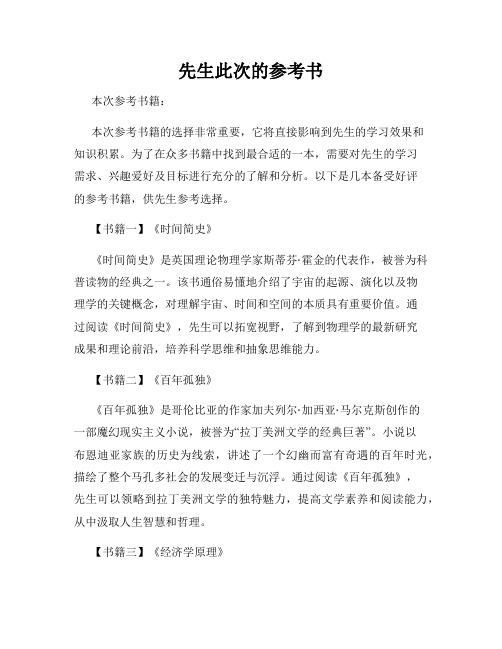 先生此次的参考书

本次参考书籍：

本次参考书籍的选择非常重要，它将直接影响到先生的学习效果和知识积累。为了在众多书籍中找到最合适的一本，需要对先生的学习需求、兴趣爱好及目标进行充分的了解和分析。以下是几本备受好评的参考书籍，供先生参考选择。

【书籍一】《时间简史》

《时间简史》是英国理论物理学家斯蒂芬·霍金的代表作，被誉为科普读物的经典之一。该书通俗易懂地介绍了宇宙的起源、演化以及物理学的关键概念，对理解宇宙、时间和空间的本质具有重要价值。通过阅读《时间简史》，先生可以拓宽视野，了解到物理学的最新研究成果和理论前沿，培养科学思维和抽象思维能力。

【书籍二】《百年孤独》

《百年孤独》是哥伦比亚的作家加夫列尔·加西亚·马尔克斯创作的一部魔幻现实主义小说，被誉为“拉丁美洲文学的经典巨著”。小说以布恩迪亚家族的历史为线索，讲述了一个幻幽而富有奇遇的百年时光，描绘了整个马孔多社会的发展变迁与沉浮。通过阅读《百年孤独》，先生可以领略到拉丁美洲文学的独特魅力，提高文学素养和阅读能力，从中汲取人生智慧和哲理。

【书籍三】《经济学原理》